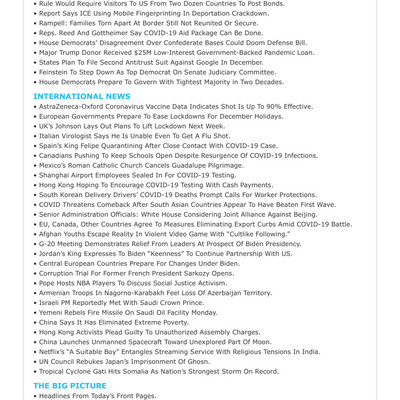 • Rule Would Require Visitors To US From Two Dozen Countries To Post Bonds.
• Report Says ICE Using Mobile Fingerprinting In Deportation Crackdown.
• Rampell: Families Torn Apart At Border Still Not Reunited Or Secure.
• Reps. Reed And Gottheimer Say COVID-19 Aid Package Can Be Done.
• House Democrats' Disagreement Over Confederate Bases Could Doom Defense Bill.
• Major Trump Donor Received $25M Low-Interest Government-Backed Pandemic Loan.
• States Plan To File Second Antitrust Suit Against Google In December.
• Feinstein To Step Down As Top Democrat On Senate Judiciary Committee.
• House Democrats Prepare To Govern With Tightest Majority in Two Decades.

INTERNATIONAL NEWS
• AstraZeneca-Oxford Coronavirus Vaccine Data Indicates Shot Is Up To 90% Effective.
• European Governments Prepare To Ease Lockdowns For December Holidays.
• UK's Johnson Lays Out Plans To Lift Lockdown Next Week.
• Italian Virologist Says He Is Unable Even To Get A Flu Shot.
• Spain's King Felipe Quarantining After Close Contact With COVID-19 Case.
• Canadians Pushing To Keep Schools Open Despite Resurgence Of COVID-19 Infections.
• Mexico's Roman Catholic Church Cancels Guadalupe Pilgrimage.
• Shanghai Airport Employees Sealed In For COVID-19 Testing.
• Hong Kong Hoping To Encourage COVID-19 Testing With Cash Payments.
• South Korean Delivery Drivers' COVID-19 Deaths Prompt Calls For Worker Protections.
• COVID Threatens Comeback After South Asian Countries Appear To Have Beaten First Wave.
• Senior Administration Officials: White House Considering Joint Alliance Against Beijing.
• EU, Canada, Other Countries Agree To Measures Eliminating Export Curbs Amid COVID-19 Battle.
• Afghan Youths Escape Reality In Violent Video Game With "Cultlike Following."
• G-20 Meeting Demonstrates Relief From Leaders At Prospect Of Biden Presidency.
• Jordan's King Expresses To Biden "Keenness" To Continue Partnership With US.
• Central European Countries Prepare For Changes Under Biden.
• Corruption Trial For Former French President Sarkozy Opens.
• Pope Hosts NBA Players To Discuss Social Justice Activism.
• Armenian Troops In Nagorno-Karabakh Feel Loss Of Azerbaijan Territory.
• Israeli PM Reportedly Met With Saudi Crown Prince.
• Yemeni Rebels Fire Missile On Saudi Oil Facility Monday.
• China Says It Has Eliminated Extreme Poverty.
• Hong Kong Activists Plead Guilty To Unauthorized Assembly Charges.
• China Launches Unmanned Spacecraft Toward Unexplored Part Of Moon.
• Netflix's "A Suitable Boy" Entangles Streaming Service With Religious Tensions In India.
• UN Council Rebukes Japan's Imprisonment Of Ghosn.
• Tropical Cyclone Gati Hits Somalia As Nation's Strongest Storm On Record.

THE BIG PICTURE
• Headlines From Today's Front Pages.